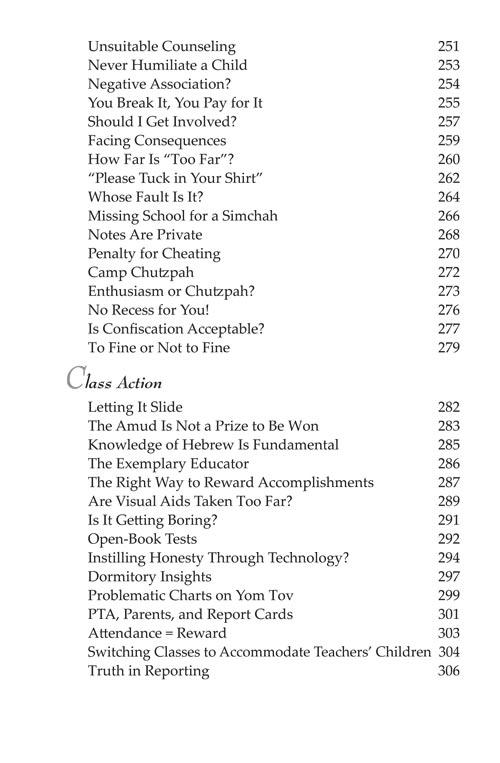 Unsuitable Counseling 251
Never Humiliate a Child 253
Negative Association? 254
You Break It, You Pay for It 255
Should I Get Involved? 257
Facing Consequences 259
How Far Is "Too Far"? 260
"Please Tuck in Your Shirt" 262
Whose Fault Is It? 264
Missing School for a Simchah 266
Notes Are Private 268
Penalty for Cheating 270
Camp Chutzpah 272
Enthusiasm or Chutzpah? 273
No Recess for You! 276
Is Confiscation Acceptable? 277
To Fine or Not to Fine 279

Class Action

Letting It Slide 282
The Amud Is Not a Prize to Be Won 283
Knowledge of Hebrew Is Fundamental 285
The Exemplary Educator 286
The Right Way to Reward Accomplishments 287
Are Visual Aids Taken Too Far? 289
Is It Getting Boring? 291
Open-Book Tests 292
Instilling Honesty Through Technology? 294
Dormitory Insights 297
Problematic Charts on Yom Tov 299
PTA, Parents, and Report Cards 301
Attendance = Reward 303
Switching Classes to Accommodate Teachers' Children 304
Truth in Reporting 306